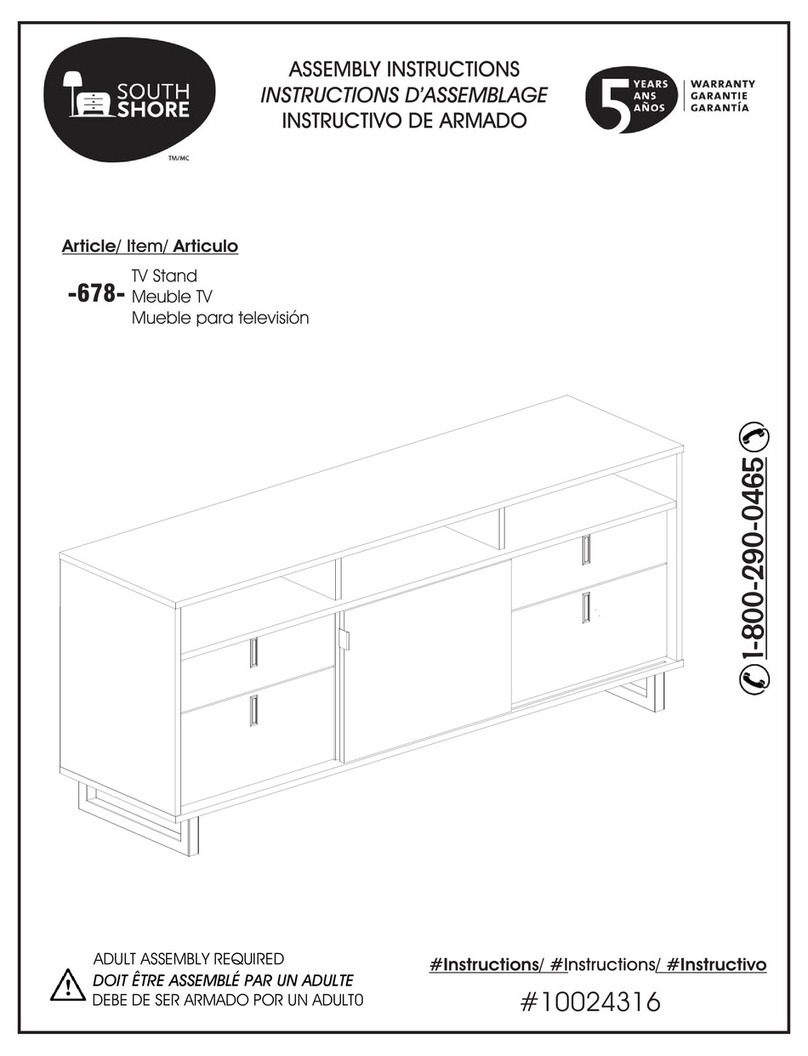 SOUTH SHORE
TM/MC

ASSEMBLY INSTRUCTIONS
INSTRUCTIONS D'ASSEMBLAGE
INSTRUCTIVO DE ARMADO

5 YEARS ANS AÑOS
WARRANTY
GARANTIE
GARANTÍA

Article/ Item/ Articulo
-678- TV Stand
Meuble TV
Mueble para televisión

1-800-290-0465

ADULT ASSEMBLY REQUIRED
DOIT ÊTRE ASSEMBLÉ PAR UN ADULTE
DEBE DE SER ARMADO POR UN ADULT0

#Instructions/ #Instructions/ #Instructivo
#10024316